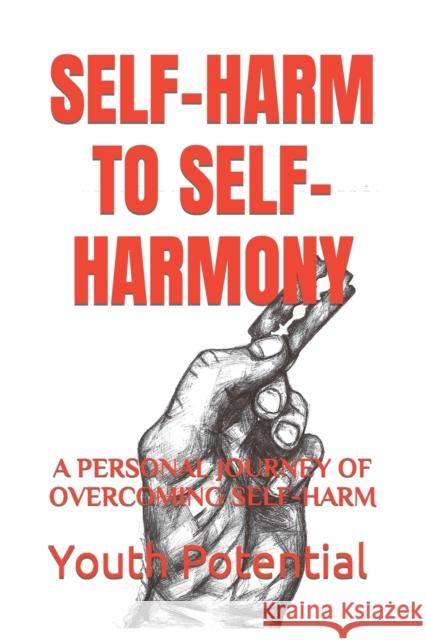 SELF-HARM TO SELF-HARMONY

A PERSONAL JOURNEY OF OVERCOMING SELF-HARM

Youth Potential

Kraina Książek